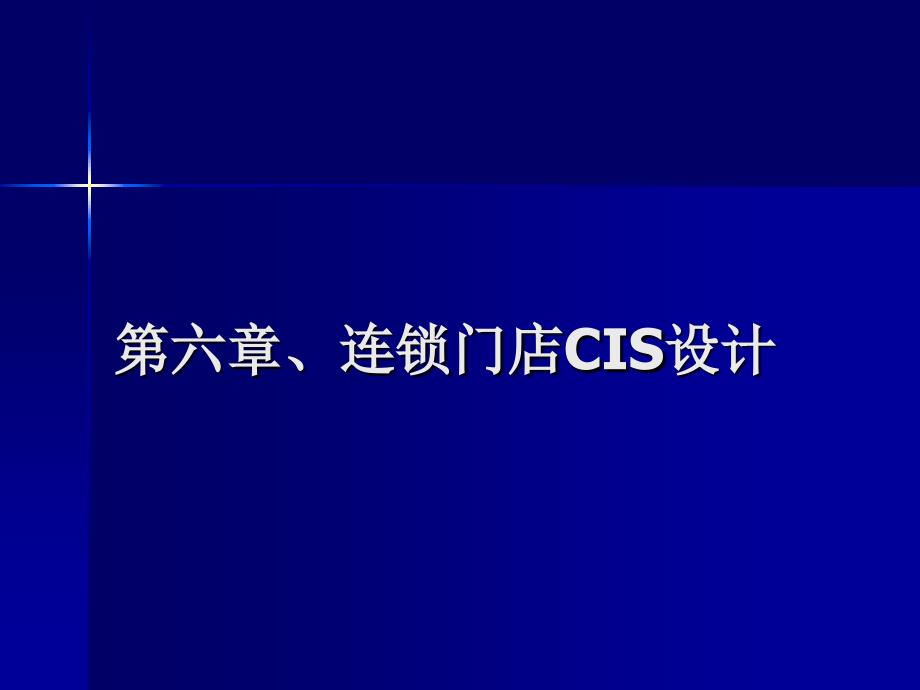 第六章、连锁门店CIS设计